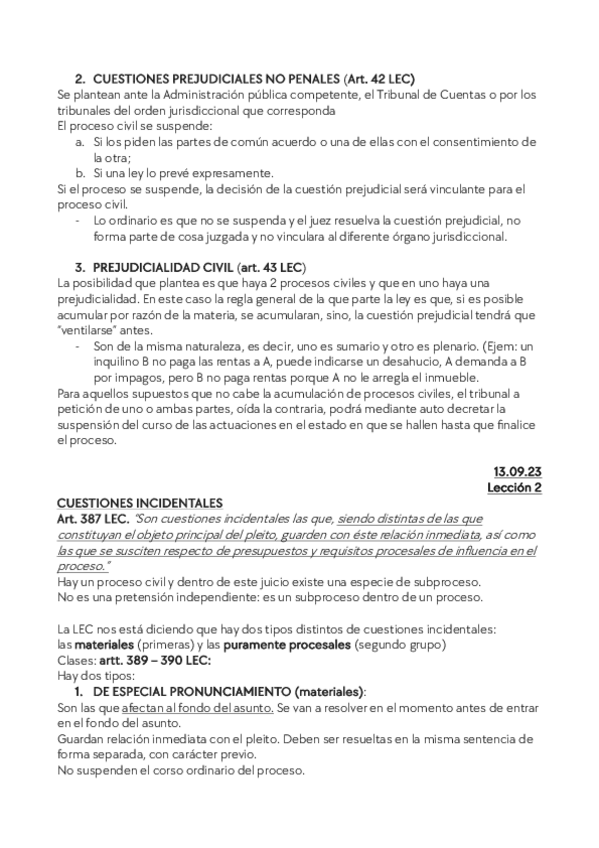 2. CUESTIONES PREJUDICIALES NO PENALES (Art. 42 LEC)
Se plantean ante la Administración pública competente, el Tribunal de Cuentas o por los tribunales del orden jurisdiccional que corresponda
El proceso civil se suspende:
a. Si los piden las partes de común acuerdo o una de ellas con el consentimiento de la otra;
b. Si una ley lo prevé expresamente.
Si el proceso se suspende, la decisión de la cuestión prejudicial será vinculante para el proceso civil.
- Lo ordinario es que no se suspenda y el juez resuelva la cuestión prejudicial, no forma parte de cosa juzgada y no vinculara al diferente órgano jurisdiccional.

3. PREJUDICIALIDAD CIVIL (art. 43 LEC)
La posibilidad que plantea es que haya 2 procesos civiles y que en uno haya una prejudicialidad. En este caso la regla general de la que parte la ley es que, si es posible acumular por razón de la materia, se acumularan, sino, la cuestión prejudicial tendrá que "ventilarse" antes.
- Son de la misma naturaleza, es decir, uno es sumario y otro es plenario. (Ejem: un inquilino B no paga las rentas a A, puede indicarse un desahucio, A demanda a B por impagos, pero B no paga rentas porque A no le arregla el inmueble.
Para aquellos supuestos que no cabe la acumulación de procesos civiles, el tribunal a petición de uno o ambas partes, oída la contraria, podrá mediante auto decretar la suspensión del curso de las actuaciones en el estado en que se hallen hasta que finalice el proceso.

13.09.23
Lección 2
CUESTIONES INCIDENTALES
Art. 387 LEC. "Son cuestiones incidentales las que, siendo distintas de las que constituyan el objeto principal del pleito, guarden con éste relación inmediata, así como las que se susciten respecto de presupuestos y requisitos procesales de influencia en el proceso."
Hay un proceso civil y dentro de este juicio existe una especie de subproceso.
No es una pretensión independiente: es un subproceso dentro de un proceso.

La LEC nos está diciendo que hay dos tipos distintos de cuestiones incidentales: las materiales (primeras) y las puramente procesales (segundo grupo)
Clases: artt. 389 – 390 LEC:
Hay dos tipos:
1. DE ESPECIAL PRONUNCIAMIENTO (materiales):
Son las que afectan al fondo del asunto. Se van a resolver en el momento antes de entrar en el fondo del asunto.
Guardan relación inmediata con el pleito. Deben ser resueltas en la misma sentencia de forma separada, con carácter previo.
No suspenden el corso ordinario del proceso.